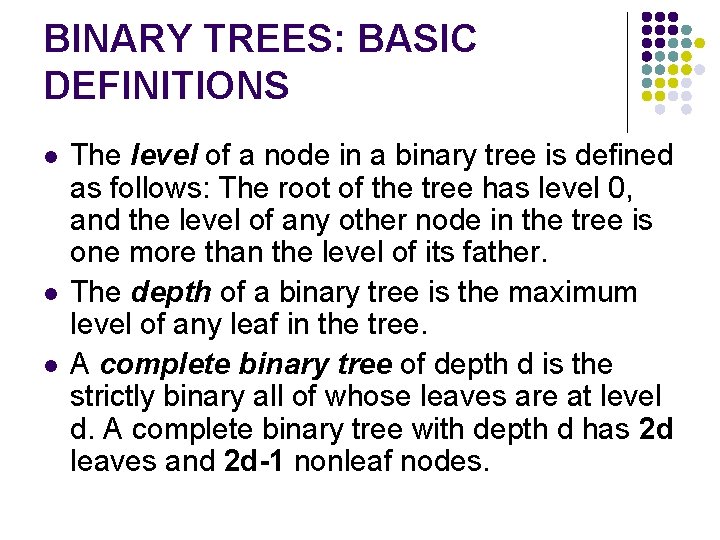 BINARY TREES: BASIC DEFINITIONS

• The level of a node in a binary tree is defined as follows: The root of the tree has level 0, and the level of any other node in the tree is one more than the level of its father.
• The depth of a binary tree is the maximum level of any leaf in the tree.
• A complete binary tree of depth d is the strictly binary all of whose leaves are at level d. A complete binary tree with depth d has 2d leaves and 2d-1 nonleaf nodes.